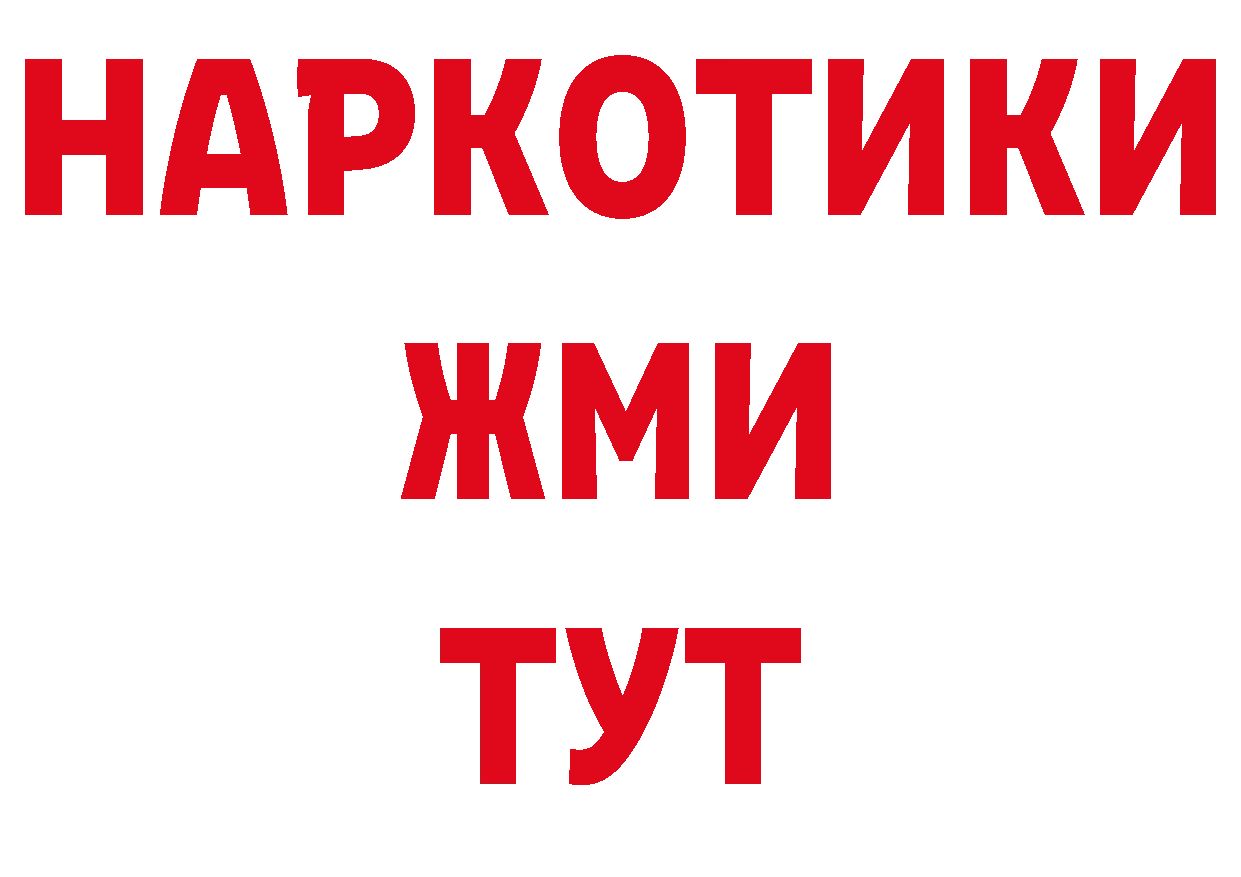 НАРКОТИКИ
ЖМИ
ТУТ